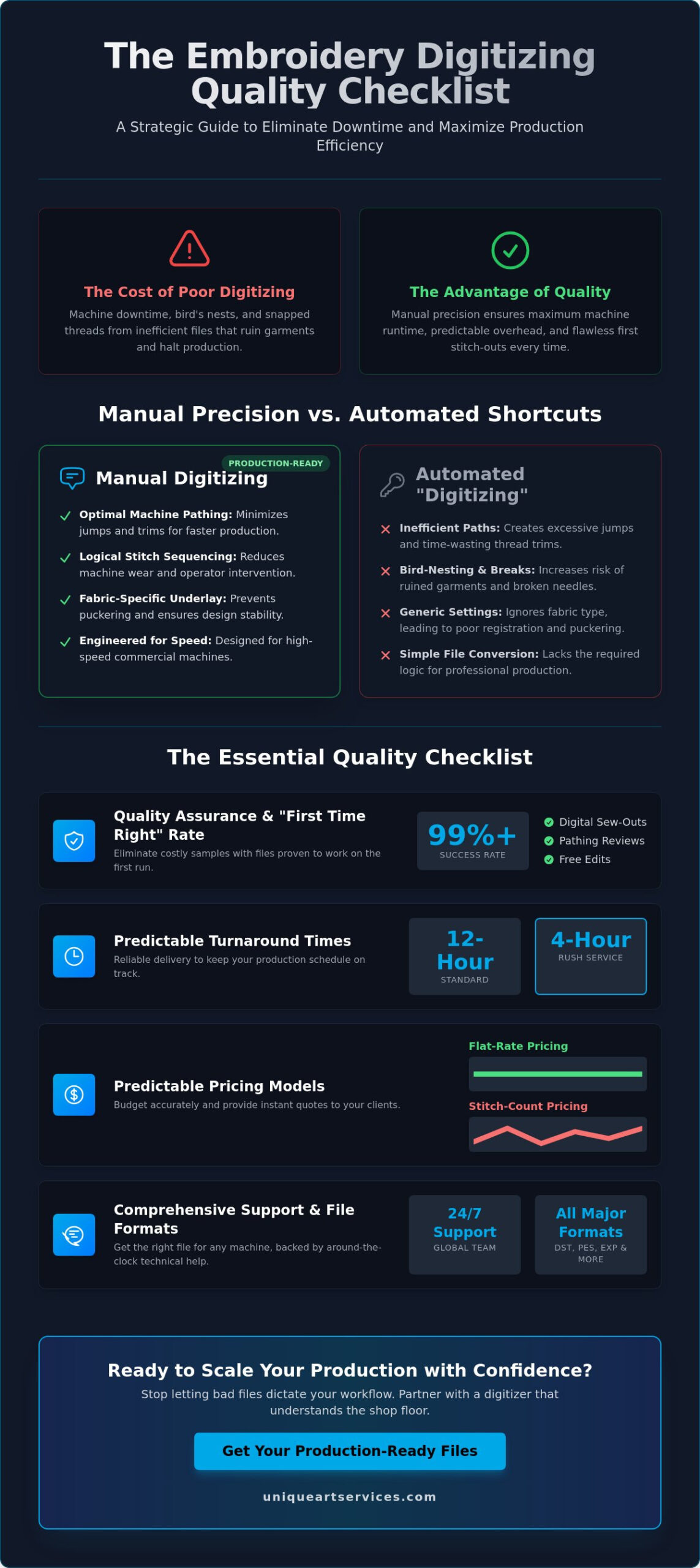 The Embroidery Digitizing Quality Checklist

A Strategic Guide to Eliminate Downtime and Maximize Production Efficiency

The Cost of Poor Digitizing

Machine downtime, bird's nests, and snapped threads from inefficient files that ruin garments and halt production.

The Advantage of Quality

Manual precision ensures maximum machine runtime, predictable overhead, and flawless first stitch-outs every time.

Manual Precision vs. Automated Shortcuts

PRODUCTION-READY

Manual Digitizing

Optimal Machine Pathing: Minimizes jumps and trims for faster production.

Logical Stitch Sequencing: Reduces machine wear and operator intervention.

Fabric-Specific Underlay: Prevents puckering and ensures design stability.

Engineered for Speed: Designed for high-speed commercial machines.

Automated "Digitizing"

Inefficient Paths: Creates excessive jumps and time-wasting thread trims.

Bird-Nesting & Breaks: Increases risk of ruined garments and broken needles.

Generic Settings: Ignores fabric type, leading to poor registration and puckering.

Simple File Conversion: Lacks the required logic for professional production.

The Essential Quality Checklist

Quality Assurance & "First Time Right" Rate

Eliminate costly samples with files proven to work on the first run.

99%+
SUCCESS RATE

Digital Sew-Outs
Pathing Reviews
Free Edits

Predictable Turnaround Times

Reliable delivery to keep your production schedule on track.

12-Hour
STANDARD

4-Hour
RUSH SERVICE

Predictable Pricing Models

Budget accurately and provide instant quotes to your clients.

Flat-Rate Pricing

Stitch-Count Pricing

Comprehensive Support & File Formats

Get the right file for any machine, backed by around-the-clock technical help.

24/7 Support
GLOBAL TEAM

All Major Formats
DST, PES, EXP & MORE

Ready to Scale Your Production with Confidence?

Stop letting bad files dictate your workflow. Partner with a digitizer that understands the shop floor.

Get Your Production-Ready Files

uniqueartservices.com